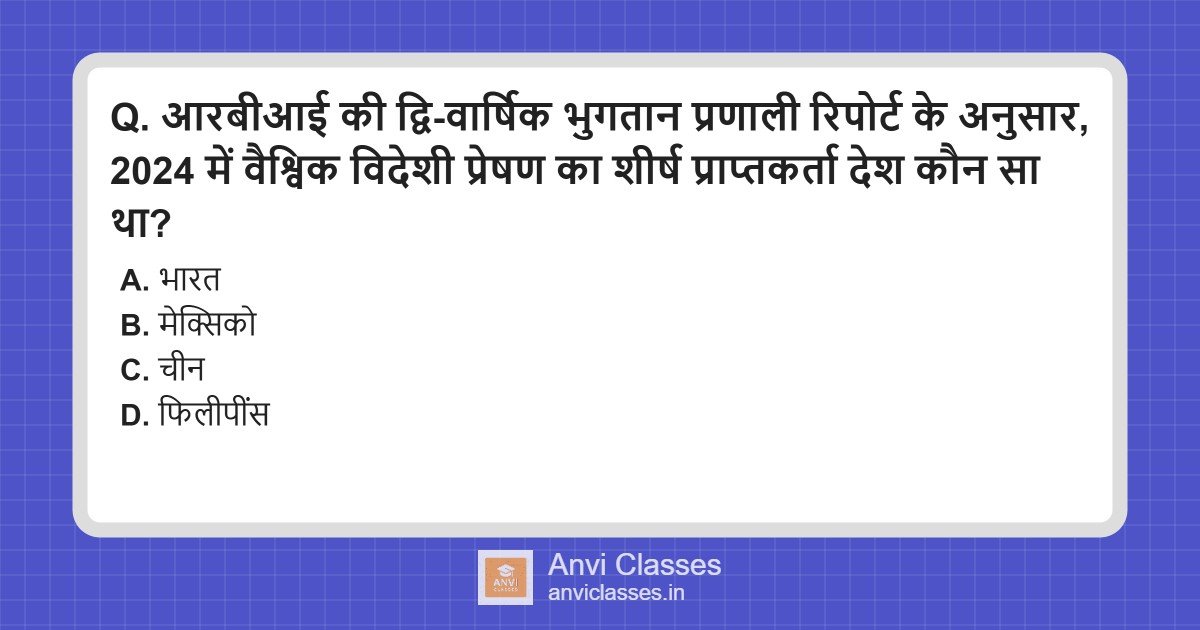 Q. आरबीआई की द्वि-वार्षिक भुगतान प्रणाली रिपोर्ट के अनुसार, 2024 में वैश्विक विदेशी प्रेषण का शीर्ष प्राप्तकर्ता देश कौन सा था?

A. भारत
B. मेक्सिको
C. चीन
D. फिलीपींस

ANVI CLASSES
Anvi Classes
anviclasses.in